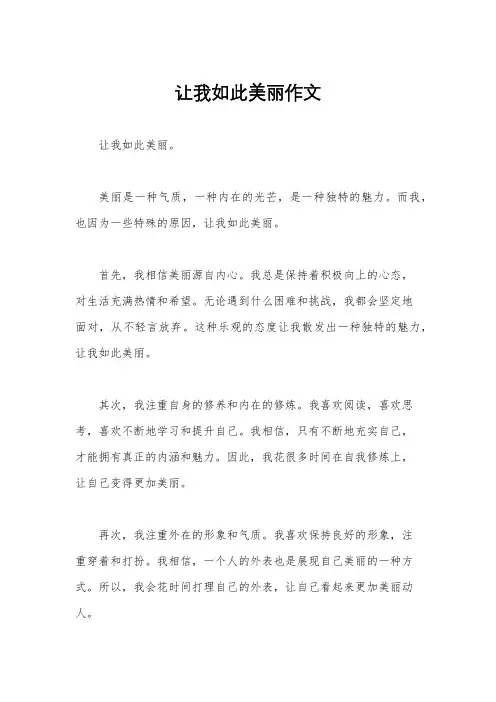 让我如此美丽作文

让我如此美丽。

美丽是一种气质，一种内在的光芒，是一种独特的魅力。而我，也因为一些特殊的原因，让我如此美丽。

首先，我相信美丽源自内心。我总是保持着积极向上的心态，对生活充满热情和希望。无论遇到什么困难和挑战，我都会坚定地面对，从不轻言放弃。这种乐观的态度让我散发出一种独特的魅力，让我如此美丽。

其次，我注重自身的修养和内在的修炼。我喜欢阅读，喜欢思考，喜欢不断地学习和提升自己。我相信，只有不断地充实自己，才能拥有真正的内涵和魅力。因此，我花很多时间在自我修炼上，让自己变得更加美丽。

再次，我注重外在的形象和气质。我喜欢保持良好的形象，注重穿着和打扮。我相信，一个人的外表也是展现自己美丽的一种方式。所以，我会花时间打理自己的外表，让自己看起来更加美丽动人。